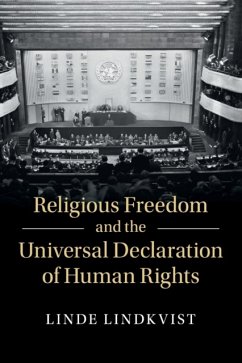 Religious Freedom
and the
Universal Declaration
of Human Rights

LINDE LINDKVIST